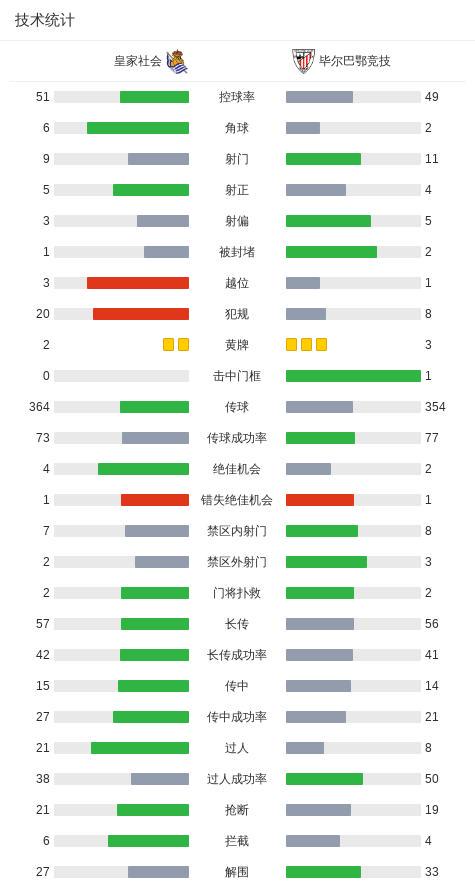 技术统计

| 皇家社会 | | 毕尔巴鄂竞技 |
|---|---|---|
| 51 | 控球率 | 49 |
| 6 | 角球 | 2 |
| 9 | 射门 | 11 |
| 5 | 射正 | 4 |
| 3 | 射偏 | 5 |
| 1 | 被封堵 | 2 |
| 3 | 越位 | 1 |
| 20 | 犯规 | 8 |
| 2 | 黄牌 | 3 |
| 0 | 击中门框 | 1 |
| 364 | 传球 | 354 |
| 73 | 传球成功率 | 77 |
| 4 | 绝佳机会 | 2 |
| 1 | 错失绝佳机会 | 1 |
| 7 | 禁区内射门 | 8 |
| 2 | 禁区外射门 | 3 |
| 2 | 门将扑救 | 2 |
| 57 | 长传 | 56 |
| 42 | 长传成功率 | 41 |
| 15 | 传中 | 14 |
| 27 | 传中成功率 | 21 |
| 21 | 过人 | 8 |
| 38 | 过人成功率 | 50 |
| 21 | 抢断 | 19 |
| 6 | 拦截 | 4 |
| 27 | 解围 | 33 |